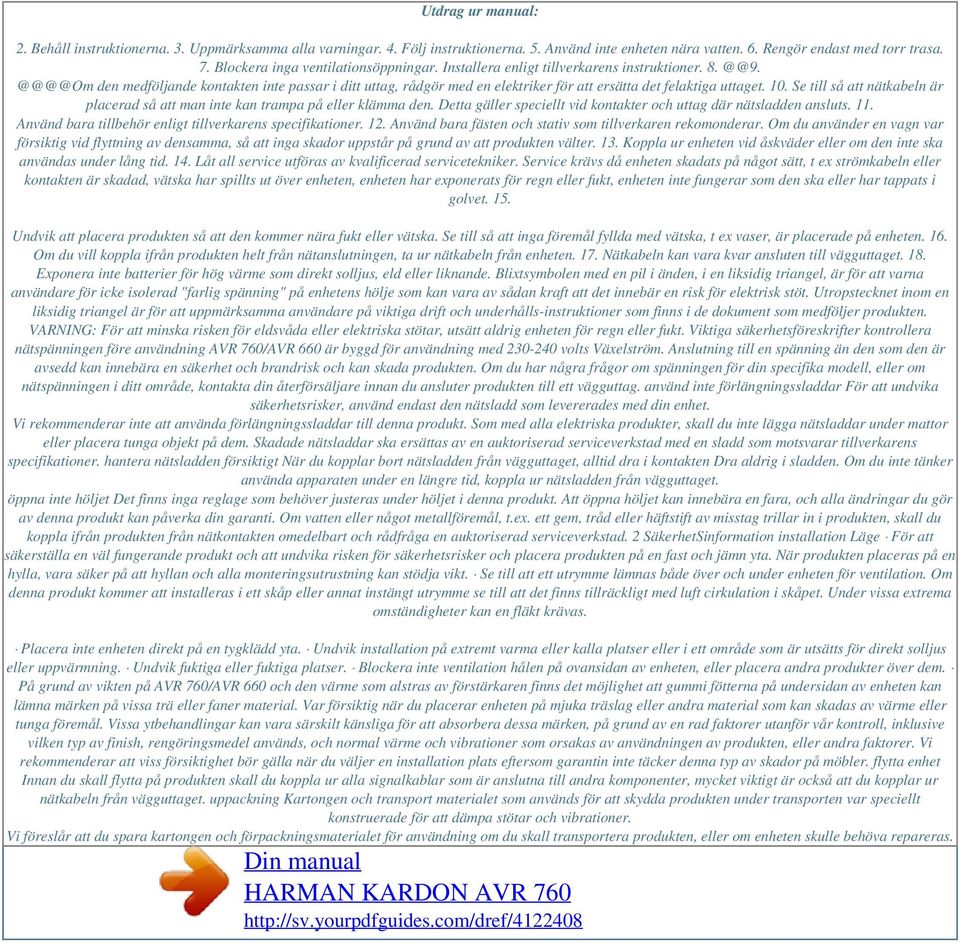 Utdrag ur manual:

2. Behåll instruktionerna. 3. Uppmärksamma alla varningar. 4. Följ instruktionerna. 5. Använd inte enheten nära vatten. 6. Rengör endast med torr trasa. 7. Blockera inga ventilationsöppningar. Installera enligt tillverkarens instruktioner. 8. @@9. @@@@Om den medföljande kontakten inte passar i ditt uttag, rådgör med en elektriker för att ersätta det felaktiga uttaget. 10. Se till så att nätkabeln är placerad så att man inte kan trampa på eller klämma den. Detta gäller speciellt vid kontakter och uttag där nätsladden ansluts. 11. Använd bara tillbehör enligt tillverkarens specifikationer. 12. Använd bara fästen och stativ som tillverkaren rekomonderar. Om du använder en vagn var försiktig vid flyttning av densamma, så att inga skador uppstår på grund av att produkten välter. 13. Koppla ur enheten vid åskväder eller om den inte ska användas under lång tid. 14. Låt all service utföras av kvalificerad servicetekniker. Service krävs då enheten skadats på något sätt, t ex strömkabeln eller kontakten är skadad, vätska har spillts ut över enheten, enheten har exponerats för regn eller fukt, enheten inte fungerar som den ska eller har tappats i golvet. 15.

Undvik att placera produkten så att den kommer nära fukt eller vätska. Se till så att inga föremål fyllda med vätska, t ex vaser, är placerade på enheten. 16. Om du vill koppla ifrån produkten helt från nätanslutningen, ta ur nätkabeln från enheten. 17. Nätkabeln kan vara kvar ansluten till vägguttaget. 18. Exponera inte batterier för hög värme som direkt solljus, eld eller liknande. Blixtsymbolen med en pil i änden, i en liksidig triangel, är för att varna användare för icke isolerad "farlig spänning" på enhetens hölje som kan vara av sådan kraft att det innebär en risk för elektrisk stöt. Utropstecknet inom en liksidig triangel är för att uppmärksamma användare på viktiga drift och underhålls-instruktioner som finns i de dokument som medföljer produkten. VARNING: För att minska risken för eldsvåda eller elektriska stötar, utsätt aldrig enheten för regn eller fukt. Viktiga säkerhetsföreskrifter kontrollera nätspänningen före användning AVR 760/AVR 660 är byggd för användning med 230-240 volts Växelström. Anslutning till en spänning än den som den är avsedd kan innebära en säkerhet och brandrisk och kan skada produkten. Om du har några frågor om spänningen för din specifika modell, eller om nätspänningen i ditt område, kontakta din återförsäljare innan du ansluter produkten till ett vägguttag. använd inte förlängningssladdar För att undvika säkerhetsrisker, använd endast den nätsladd som levererades med din enhet.
Vi rekommenderar inte att använda förlängningssladdar till denna produkt. Som med alla elektriska produkter, skall du inte lägga nätsladdar under mattor eller placera tunga objekt på dem. Skadade nätsladdar ska ersättas av en auktoriserad serviceverkstad med en sladd som motsvarar tillverkarens specifikationer. hantera nätsladden försiktigt När du kopplar bort nätsladden från vägguttaget, alltid dra i kontakten Dra aldrig i sladden. Om du inte tänker använda apparaten under en längre tid, koppla ur nätsladden från vägguttaget.
öppna inte höljet Det finns inga reglage som behöver justeras under höljet i denna produkt. Att öppna höljet kan innebära en fara, och alla ändringar du gör av denna produkt kan påverka din garanti. Om vatten eller något metallföremål, t.ex. ett gem, tråd eller häftstift av misstag trillar in i produkten, skall du koppla ifrån produkten från nätkontakten omedelbart och rådfråga en auktoriserad serviceverkstad. 2 SäkerhetSinformation installation Läge · För att säkerställa en väl fungerande produkt och att undvika risken för säkerhetsrisker och placera produkten på en fast och jämn yta. När produkten placeras på en hylla, vara säker på att hyllan och alla monteringsutrustning kan stödja vikt. · Se till att ett utrymme lämnas både över och under enheten för ventilation. Om denna produkt kommer att installeras i ett skåp eller annat instängt utrymme se till att det finns tillräckligt med luft cirkulation i skåpet. Under vissa extrema omständigheter kan en fläkt krävas.

· Placera inte enheten direkt på en tygklädd yta. · Undvik installation på extremt varma eller kalla platser eller i ett område som är utsätts för direkt solljus eller uppvärmning. · Undvik fuktiga eller fuktiga platser. · Blockera inte ventilation hålen på ovansidan av enheten, eller placera andra produkter över dem. · På grund av vikten på AVR 760/AVR 660 och den värme som alstras av förstärkaren finns det möjlighet att gummi fötterna på undersidan av enheten kan lämna märken på vissa trä eller faner material. Var försiktig när du placerar enheten på mjuka träslag eller andra material som kan skadas av värme eller tunga föremål. Vissa ytbehandlingar kan vara särskilt känsliga för att absorbera dessa märken, på grund av en rad faktorer utanför vår kontroll, inklusive vilken typ av finish, rengöringsmedel används, och normal värme och vibrationer som orsakas av användningen av produkten, eller andra faktorer. Vi rekommenderar att viss försiktighet bör gälla när du väljer en installation plats eftersom garantin inte täcker denna typ av skador på möbler. flytta enhet Innan du skall flytta på produkten skall du koppla ur alla signalkablar som är anslutna till andra komponenter, mycket viktigt är också att du kopplar ur nätkabeln från vägguttaget. uppackning Kartongen och transport materialet som används för att skydda produkten under transporten var speciellt konstruerade för att dämpa stötar och vibrationer.
Vi föreslår att du spara kartongen och förpackningsmaterialet för användning om du skall transportera produkten, eller om enheten skulle behöva repareras.

Din manual
HARMAN KARDON AVR 760
http://sv.yourpdfguides.com/dref/4122408